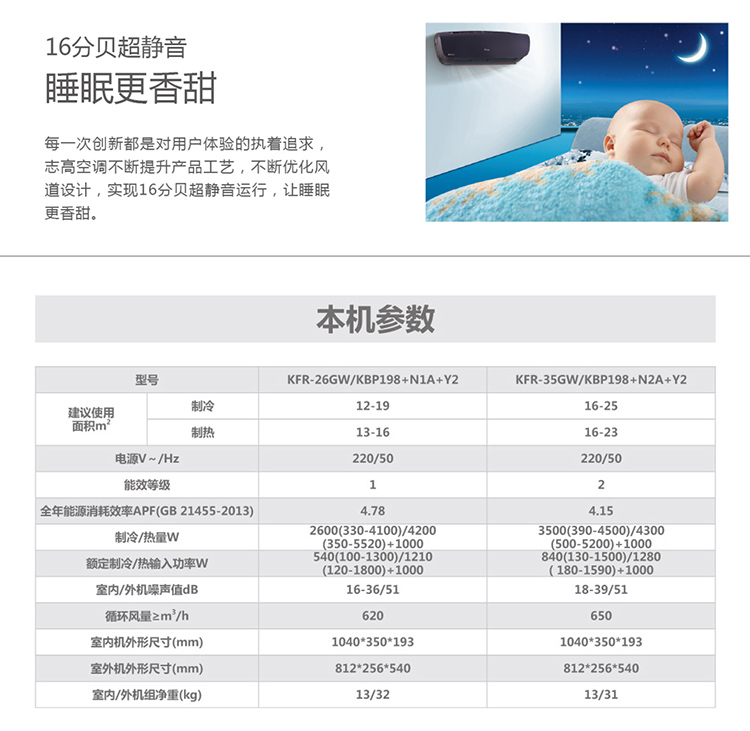 16分贝超静音
睡眠更香甜

每一次创新都是对用户体验的执着追求，志高空调不断提升产品工艺，不断优化风道设计，实现16分贝超静音运行，让睡眠更香甜。

本机参数

| 型号 | | KFR-26GW/KBP198+N1A+Y2 | KFR-35GW/KBP198+N2A+Y2 |
|---|---|---|---|
| 建议使用面积$m^2$ | 制冷 | 12-19 | 16-25 |
| | 制热 | 13-16 | 16-23 |
| 电源V～/Hz | | 220/50 | 220/50 |
| 能效等级 | | 1 | 2 |
| 全年能源消耗效率APF(GB 21455-2013) | | 4.78 | 4.15 |
| 制冷/热量W | | 2600(330-4100)/4200(350-5520)+1000 | 3500(390-4500)/4300(500-5200)+1000 |
| 额定制冷/热输入功率W | | 540(100-1300)/1210(120-1800)+1000 | 840(130-1500)/1280( 180-1590)+1000 |
| 室内/外机噪声值dB | | 16-36/51 | 18-39/51 |
| 循环风量≥$m^3$/h | | 620 | 650 |
| 室内机外形尺寸(mm) | | 1040*350*193 | 1040*350*193 |
| 室外机外形尺寸(mm) | | 812*256*540 | 812*256*540 |
| 室内/外机组净重(kg) | | 13/32 | 13/31 |